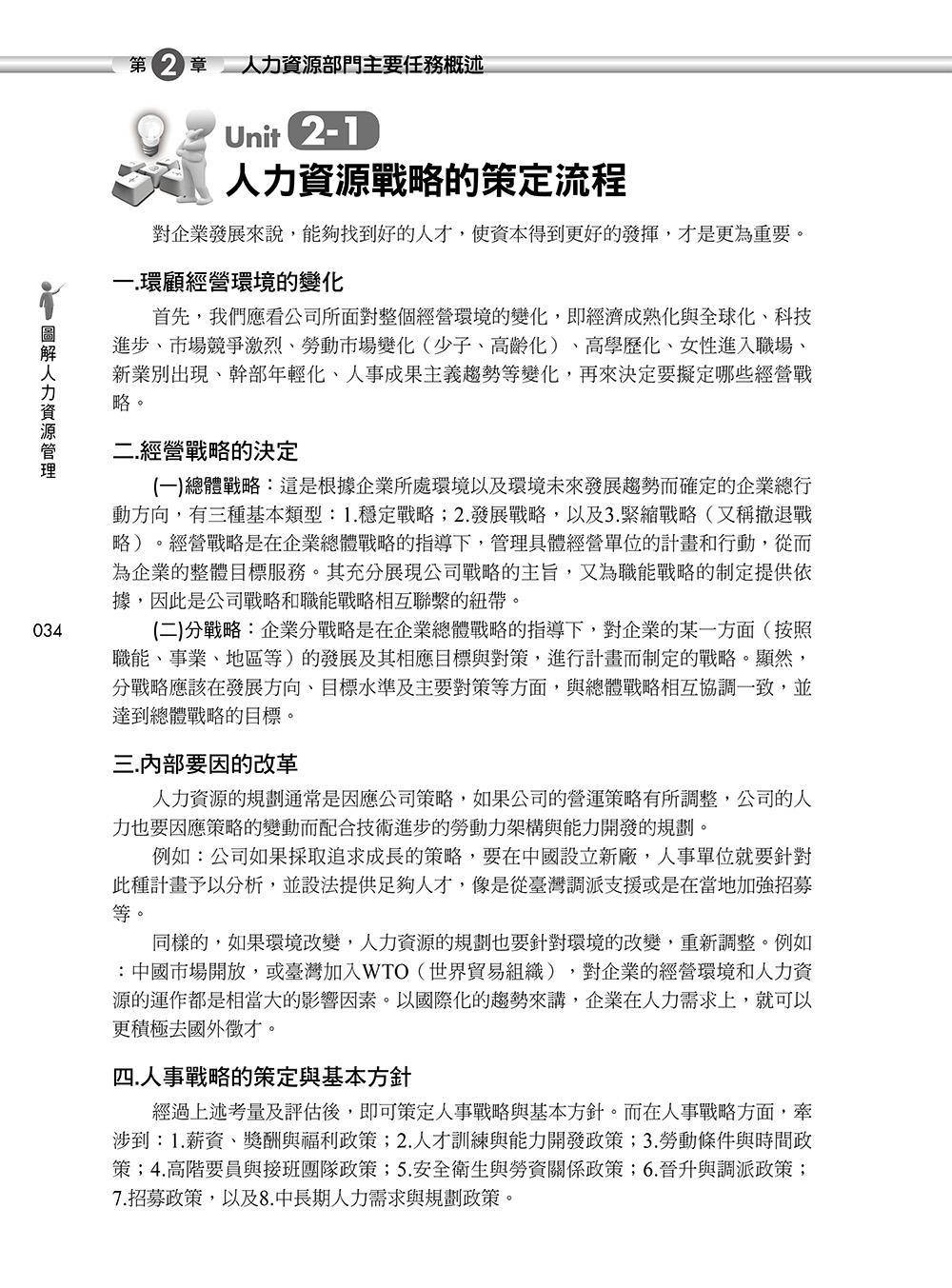 第 2 章 人力資源部門主要任務概述

Unit 2-1
人力資源戰略的策定流程

對企業發展來說，能夠找到好的人才，使資本得到更好的發揮，才是更為重要。

一.環顧經營環境的變化

首先，我們應看公司所面對整個經營環境的變化，即經濟成熟化與全球化、科技進步、市場競爭激烈、勞動市場變化（少子、高齡化）、高學歷化、女性進入職場、新業別出現、幹部年輕化、人事成果主義趨勢等變化，再來決定要擬定哪些經營戰略。

二.經營戰略的決定

(一)總體戰略：這是根據企業所處環境以及環境未來發展趨勢而確定的企業總行動方向，有三種基本類型：1.穩定戰略；2.發展戰略，以及3.緊縮戰略（又稱撤退戰略）。經營戰略是在企業總體戰略的指導下，管理具體經營單位的計畫和行動，從而為企業的整體目標服務。其充分展現公司戰略的主旨，又為職能戰略的制定提供依據，因此是公司戰略和職能戰略相互聯繫的紐帶。

(二)分戰略：企業分戰略是在企業總體戰略的指導下，對企業的某一方面（按照職能、事業、地區等）的發展及其相應目標與對策，進行計畫而制定的戰略。顯然，分戰略應該在發展方向、目標水準及主要對策等方面，與總體戰略相互協調一致，並達到總體戰略的目標。

三.內部要因的改革

人力資源的規劃通常是因應公司策略，如果公司的營運策略有所調整，公司的人力也要因應策略的變動而配合技術進步的勞動力架構與能力開發的規劃。

例如：公司如果採取追求成長的策略，要在中國設立新廠，人事單位就要針對此種計畫予以分析，並設法提供足夠人才，像是從臺灣調派支援或是在當地加強招募等。

同樣的，如果環境改變，人力資源的規劃也要針對環境的改變，重新調整。例如：中國市場開放，或臺灣加入WTO（世界貿易組織），對企業的經營環境和人力資源的運作都是相當大的影響因素。以國際化的趨勢來講，企業在人力需求上，就可以更積極去國外徵才。

四.人事戰略的策定與基本方針

經過上述考量及評估後，即可策定人事戰略與基本方針。而在人事戰略方面，牽涉到：1.薪資、獎酬與福利政策；2.人才訓練與能力開發政策；3.勞動條件與時間政策；4.高階要員與接班團隊政策；5.安全衛生與勞資關係政策；6.晉升與調派政策；7.招募政策，以及8.中長期人力需求與規劃政策。

圖解人力資源管理

034